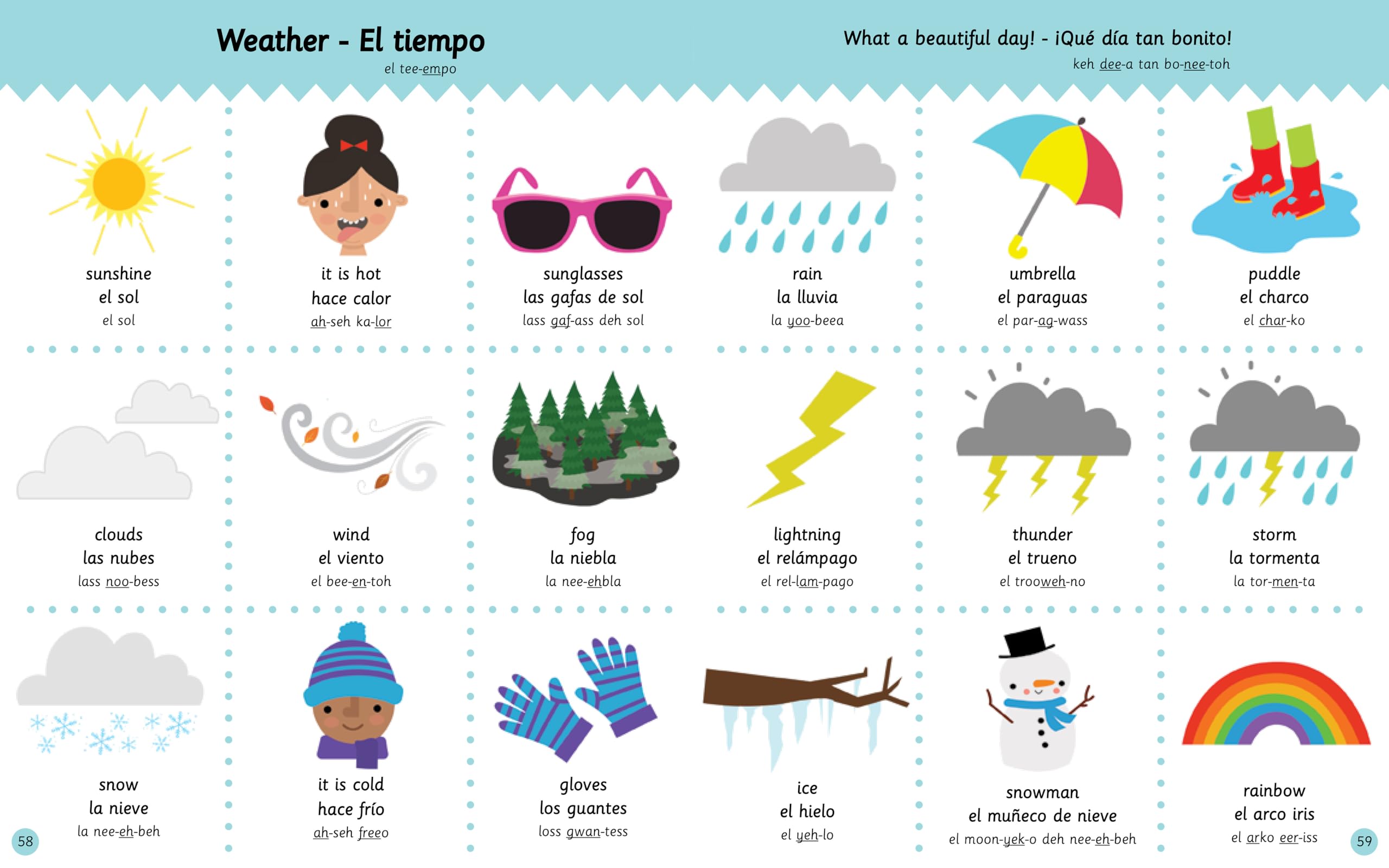 Weather - El tiempo
el tee-empo

What a beautiful day! - ¡Qué día tan bonito!
keh dee-a tan bo-nee-toh

sunshine
el sol
el sol

it is hot
hace calor
ah-seh ka-lor

sunglasses
las gafas de sol
lass gaf-ass deh sol

rain
la lluvia
la yoo-beea

umbrella
el paraguas
el par-ag-wass

puddle
el charco
el char-ko

clouds
las nubes
lass noo-bess

wind
el viento
el bee-en-toh

fog
la niebla
la nee-ehbla

lightning
el relámpago
el rel-lam-pago

thunder
el trueno
el trooweh-no

storm
la tormenta
la tor-men-ta

snow
la nieve
la nee-eh-beh

it is cold
hace frío
ah-seh freeo

gloves
los guantes
loss gwan-tess

ice
el hielo
el yeh-lo

snowman
el muñeco de nieve
el moon-yek-o deh nee-eh-beh

rainbow
el arco iris
el arko eer-iss

58

59